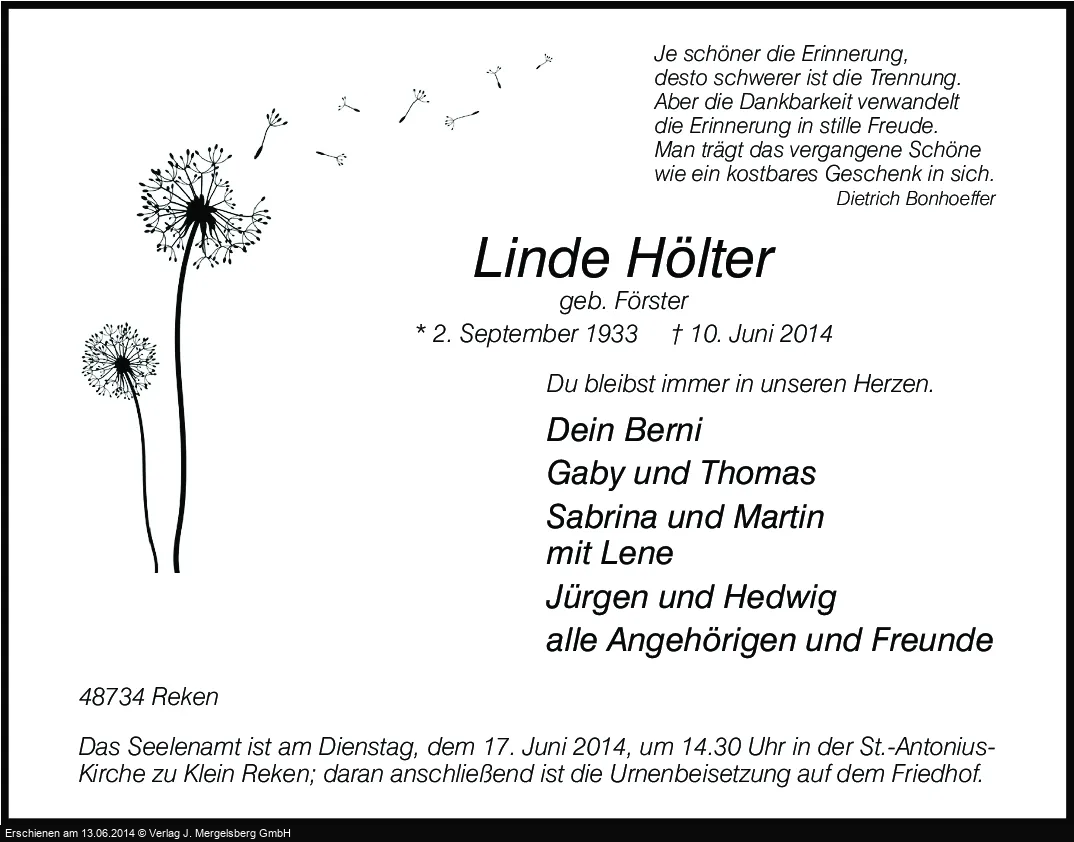 Je schöner die Erinnerung,
desto schwerer ist die Trennung.
Aber die Dankbarkeit verwandelt
die Erinnerung in stille Freude.
Man trägt das vergangene Schöne
wie ein kostbares Geschenk in sich.
Dietrich Bonhoeffer

Linde Hölter

geb. Förster

* 2. September 1933 † 10. Juni 2014

Du bleibst immer in unseren Herzen.

Dein Berni
Gaby und Thomas
Sabrina und Martin
mit Lene
Jürgen und Hedwig
alle Angehörigen und Freunde

48734 Reken

Das Seelenamt ist am Dienstag, dem 17. Juni 2014, um 14.30 Uhr in der St.-Antonius-Kirche zu Klein Reken; daran anschließend ist die Urnenbeisetzung auf dem Friedhof.

Erschienen am 13.06.2014 © Verlag J. Mergelsberg GmbH